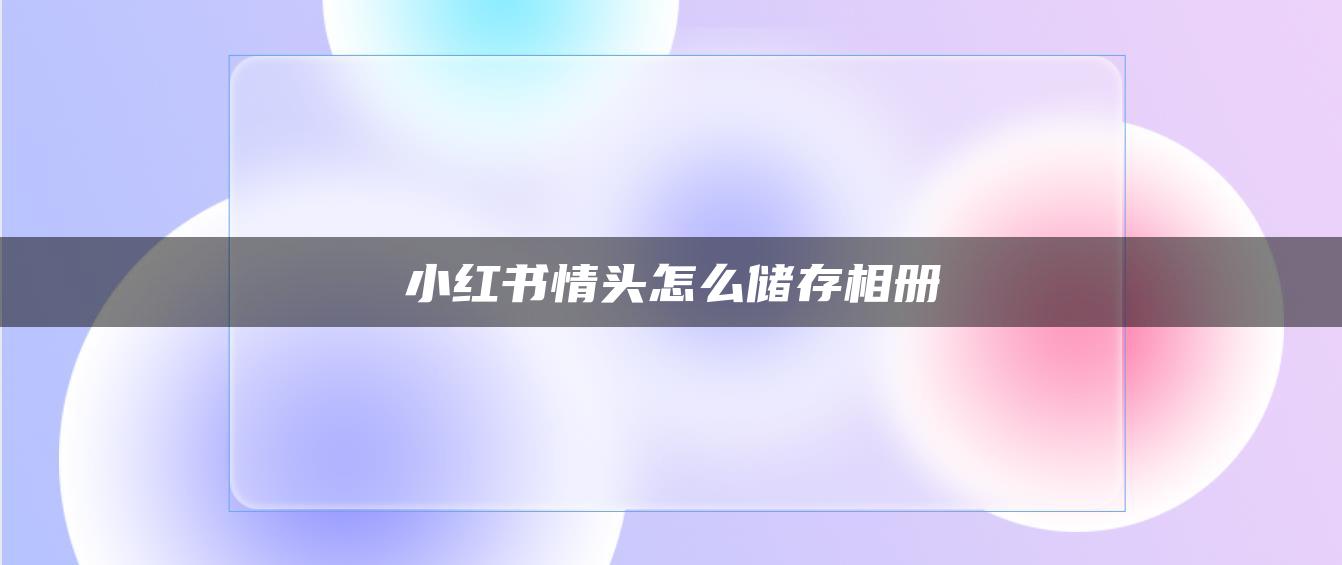 小红书情头怎么储存相册